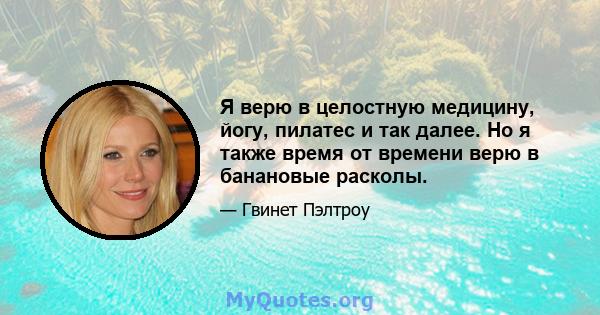 Я верю в целостную медицину, йогу, пилатес и так далее. Но я также время от времени верю в банановые расколы.

— Гвинет Пэлтроу

MyQuotes.org